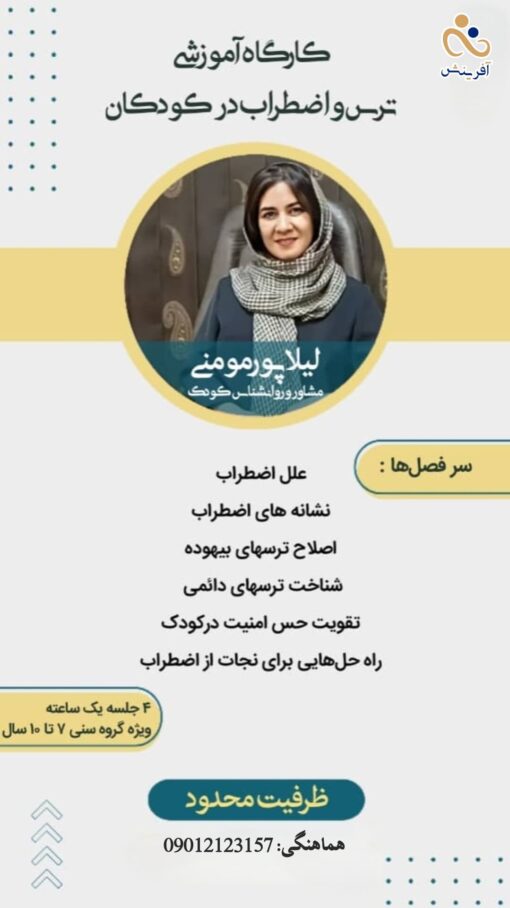 آفرینش

کارگاه آموزشی
ترس و اضطراب در کودکان

لیلا پورمومنی
مشاور و روانشناس کودک

سر فصل‌ها :

علل اضطراب
نشانه های اضطراب
اصلاح ترسهای بیهوده
شناخت ترسهای دائمی
تقویت حس امنیت درکودک
راه حل‌هایی برای نجات از اضطراب

۴ جلسه یک ساعته
ویژه گروه سنی ۷ تا ۱۰ سال

ظرفیت محدود

هماهنگی: 09012123157